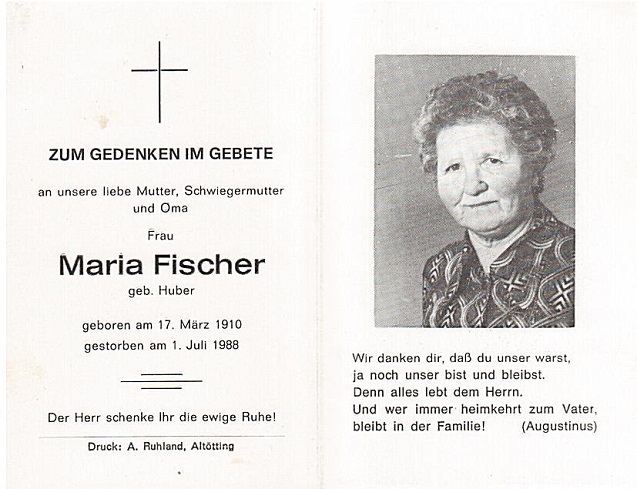 ZUM GEDENKEN IM GEBETE

an unsere liebe Mutter, Schwiegermutter und Oma

Frau

Maria Fischer

geb. Huber

geboren am 17. März 1910
gestorben am 1. Juli 1988

Der Herr schenke Ihr die ewige Ruhe!

Druck: A. Ruhland, Altötting

Wir danken dir, daß du unser warst,
ja noch unser bist und bleibst.
Denn alles lebt dem Herrn.
Und wer immer heimkehrt zum Vater,
bleibt in der Familie! (Augustinus)